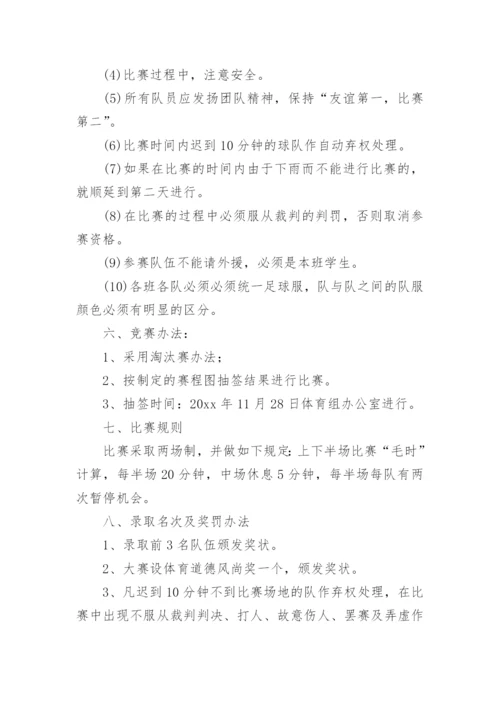 (4)比赛过程中，注意安全。

(5)所有队员应发扬团队精神，保持“友谊第一，比赛第二”。

(6)比赛时间内迟到10分钟的球队作自动弃权处理。

(7)如果在比赛的时间内由于下雨而不能进行比赛的，就顺延到第二天进行。

(8)在比赛的过程中必须服从裁判的判罚，否则取消参赛资格。

(9)参赛队伍不能请外援，必须是本班学生。

(10)各班各队必须必须统一足球服，队与队之间的队服颜色必须有明显的区分。

六、竞赛办法：

1、采用淘汰赛办法；

2、按制定的赛程图抽签结果进行比赛。

3、抽签时间：20xx年11月28日体育组办公室进行。

七、比赛规则

比赛采取两场制，并做如下规定：上下半场比赛“毛时”计算，每半场20分钟，中场休息5分钟，每半场每队有两次暂停机会。

八、录取名次及奖罚办法

1、录取前3名队伍颁发奖状。

2、大赛设体育道德风尚奖一个，颁发奖状。

3、凡迟到10分钟不到比赛场地的队作弃权处理，在比赛中出现不服从裁判判决、打人、故意伤人、罢赛及弄虚作